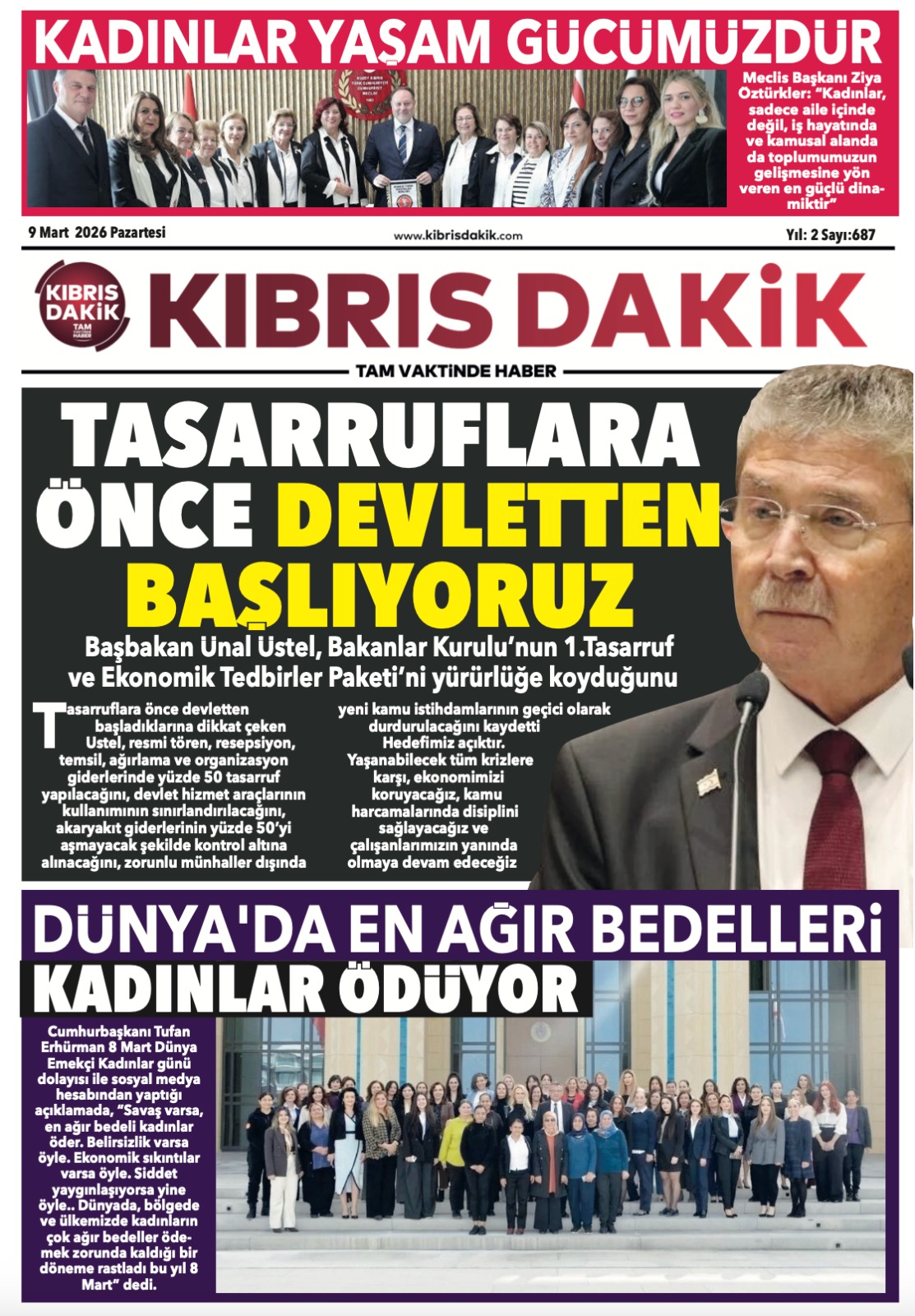 KADINLAR YAŞAM GÜCÜMÜZDÜR

Meclis Başkanı Ziya Öztürkler: "Kadınlar, sadece aile içinde değil, iş hayatında ve kamusal alanda da toplumumuzun gelişmesine yön veren en güçlü dinamiktir"

9 Mart 2026 Pazartesi

www.kibrisdakik.com

Yıl: 2 Sayı:687

KIBRIS DAKİK TAM VAKTİNDE HABER

KIBRIS DAKİK

TAM VAKTİNDE HABER

TASARRUFLARA ÖNCE DEVLETTEN BAŞLIYORUZ

Başbakan Ünal Üstel, Bakanlar Kurulu'nun 1.Tasarruf ve Ekonomik Tedbirler Paketi'ni yürürlüğe koyduğunu

Tasarruflara önce devletten başladıklarına dikkat çeken Üstel, resmi tören, resepsiyon, temsil, ağırlama ve organizasyon giderlerinde yüzde 50 tasarruf yapılacağını, devlet hizmet araçlarının kullanımının sınırlandırılacağını, akaryakıt giderlerinin yüzde 50'yi aşmayacak şekilde kontrol altına alınacağını, zorunlu münhaller dışında yeni kamu istihdamlarının geçici olarak durdurulacağını kaydetti Hedefimiz açıktır. Yaşanabilecek tüm krizlere karşı, ekonomimizi koruyacağız, kamu harcamalarında disiplini sağlayacağız ve çalışanlarımızın yanında olmaya devam edeceğiz

DÜNYA'DA EN AĞIR BEDELLERİ KADINLAR ÖDÜYOR

Cumhurbaşkanı Tufan Erhürman 8 Mart Dünya Emekçi Kadınlar günü dolayısı ile sosyal medya hesabından yaptığı açıklamada, "Savaş varsa, en ağır bedeli kadınlar öder. Belirsizlik varsa öyle. Ekonomik sıkıntılar varsa öyle. Şiddet yaygınlaşıyorsa yine öyle.. Dünyada, bölgede ve ülkemizde kadınların çok ağır bedeller ödemek zorunda kaldığı bir döneme rastladı bu yıl 8 Mart" dedi.